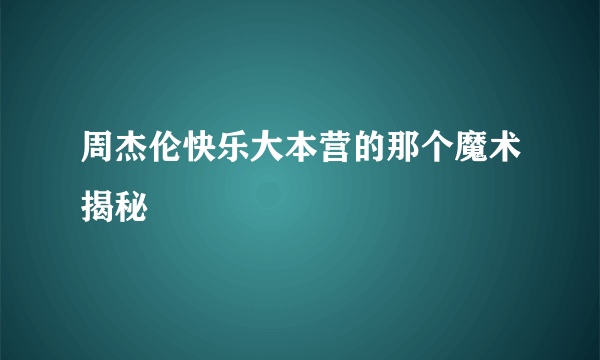 周杰伦快乐大本营的那个魔术揭秘